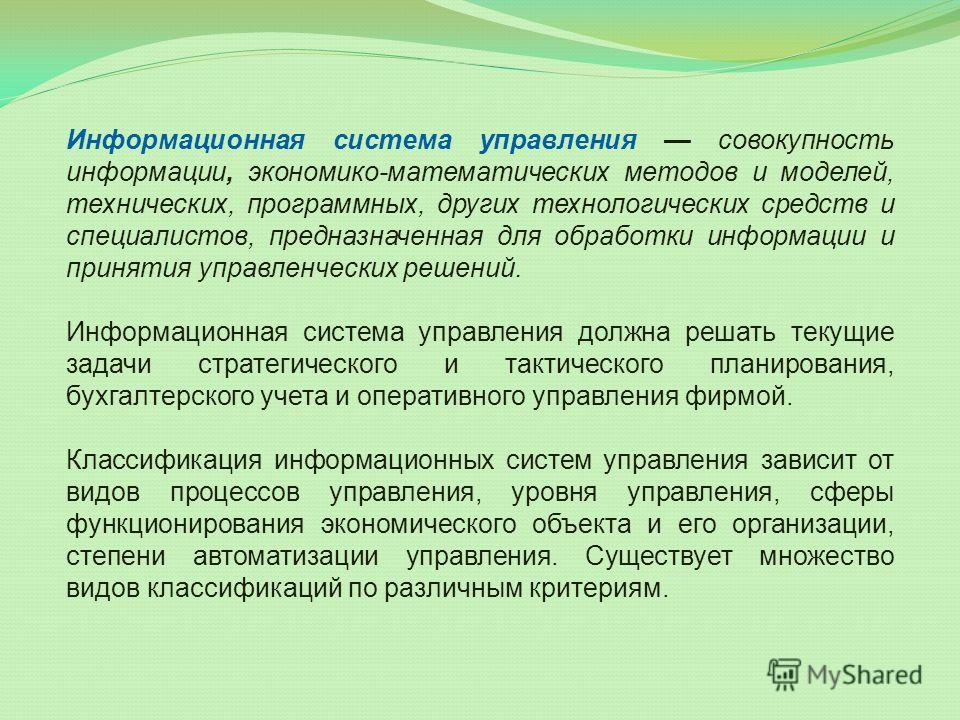 Информационная система управления — совокупность информации, экономико-математических методов и моделей, технических, программных, других технологических средств и специалистов, предназначенная для обработки информации и принятия управленческих решений.

Информационная система управления должна решать текущие задачи стратегического и тактического планирования, бухгалтерского учета и оперативного управления фирмой.

Классификация информационных систем управления зависит от видов процессов управления, уровня управления, сферы функционирования экономического объекта и его организации, степени автоматизации управления. Существует множество видов классификаций по различным критериям.

MyShared